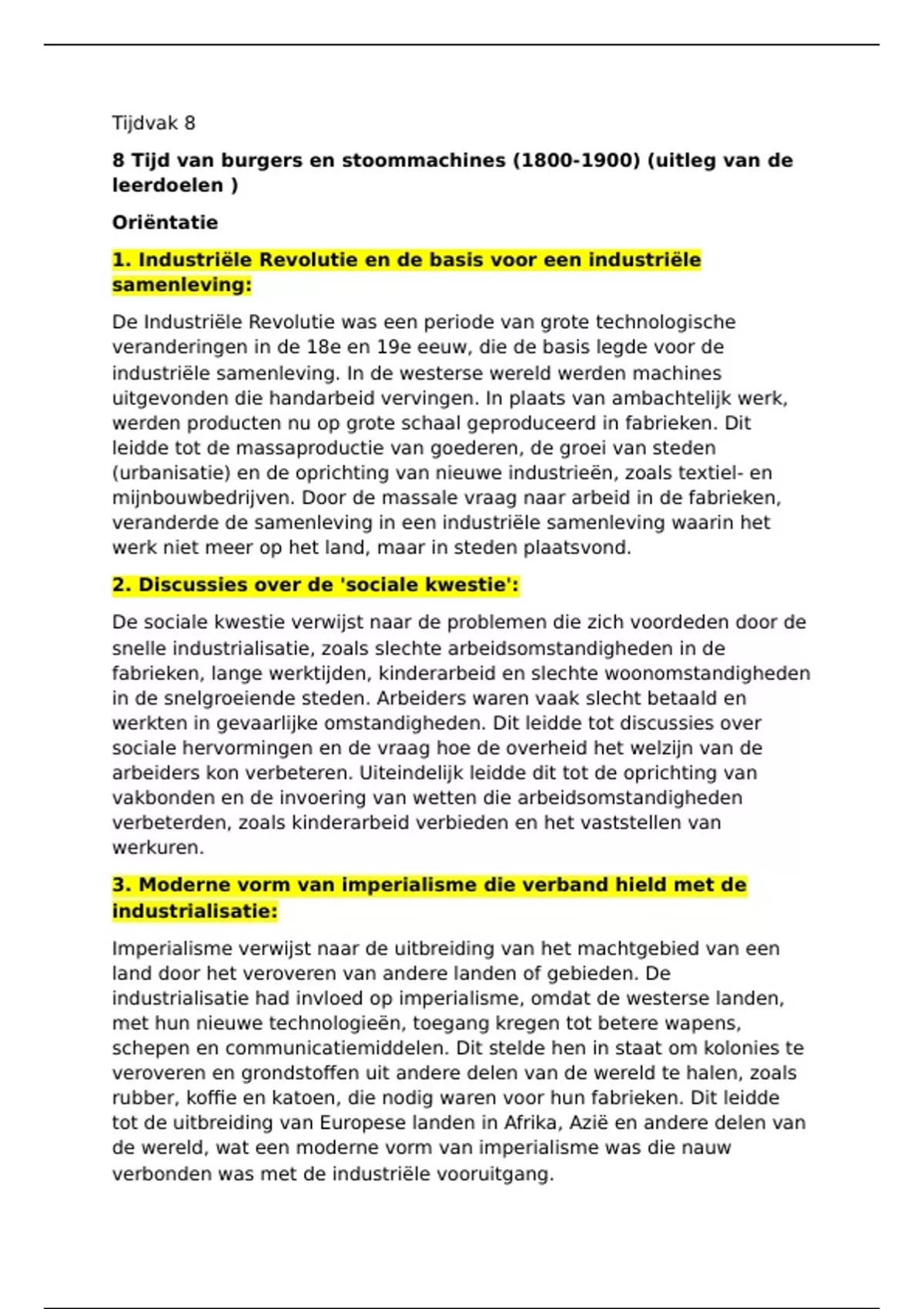 Tijdvak 8

8 Tijd van burgers en stoommachines (1800-1900) (uitleg van de leerdoelen )

Oriëntatie

1. Industriële Revolutie en de basis voor een industriële samenleving:

De Industriële Revolutie was een periode van grote technologische veranderingen in de 18e en 19e eeuw, die de basis legde voor de industriële samenleving. In de westerse wereld werden machines uitgevonden die handarbeid vervingen. In plaats van ambachtelijk werk, werden producten nu op grote schaal geproduceerd in fabrieken. Dit leidde tot de massaproductie van goederen, de groei van steden (urbanisatie) en de oprichting van nieuwe industrieën, zoals textiel- en mijnbouwbedrijven. Door de massale vraag naar arbeid in de fabrieken, veranderde de samenleving in een industriële samenleving waarin het werk niet meer op het land, maar in steden plaatsvond.

2. Discussies over de 'sociale kwestie':

De sociale kwestie verwijst naar de problemen die zich voordeden door de snelle industrialisatie, zoals slechte arbeidsomstandigheden in de fabrieken, lange werktijden, kinderarbeid en slechte woonomstandigheden in de snelgroeiende steden. Arbeiders waren vaak slecht betaald en werkten in gevaarlijke omstandigheden. Dit leidde tot discussies over sociale hervormingen en de vraag hoe de overheid het welzijn van de arbeiders kon verbeteren. Uiteindelijk leidde dit tot de oprichting van vakbonden en de invoering van wetten die arbeidsomstandigheden verbeterden, zoals kinderarbeid verbieden en het vaststellen van werkuren.

3. Moderne vorm van imperialisme die verband hield met de industrialisatie:

Imperialisme verwijst naar de uitbreiding van het machtgebied van een land door het veroveren van andere landen of gebieden. De industrialisatie had invloed op imperialisme, omdat de westerse landen, met hun nieuwe technologieën, toegang kregen tot betere wapens, schepen en communicatiemiddelen. Dit stelde hen in staat om kolonies te veroveren en grondstoffen uit andere delen van de wereld te halen, zoals rubber, koffie en katoen, die nodig waren voor hun fabrieken. Dit leidde tot de uitbreiding van Europese landen in Afrika, Azië en andere delen van de wereld, wat een moderne vorm van imperialisme was die nauw verbonden was met de industriële vooruitgang.